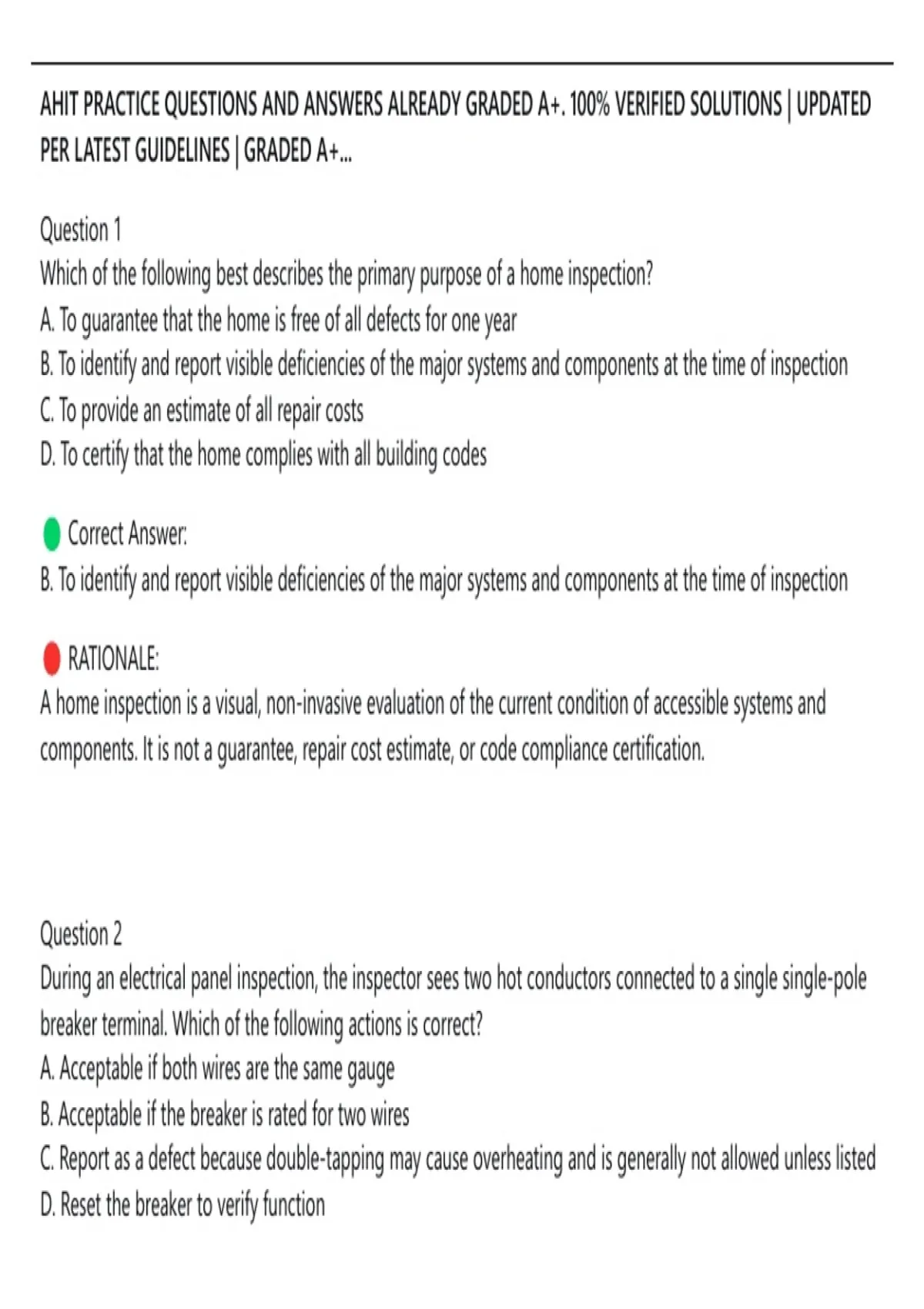 AHIT PRACTICE QUESTIONS AND ANSWERS ALREADY GRADED A+. 100% VERIFIED SOLUTIONS | UPDATED PER LATEST GUIDELINES | GRADED A+...

Question 1
Which of the following best describes the primary purpose of a home inspection?
A. To guarantee that the home is free of all defects for one year
B. To identify and report visible deficiencies of the major systems and components at the time of inspection
C. To provide an estimate of all repair costs
D. To certify that the home complies with all building codes

Correct Answer:
B. To identify and report visible deficiencies of the major systems and components at the time of inspection

RATIONALE:
A home inspection is a visual, non-invasive evaluation of the current condition of accessible systems and components. It is not a guarantee, repair cost estimate, or code compliance certification.

Question 2
During an electrical panel inspection, the inspector sees two hot conductors connected to a single single-pole breaker terminal. Which of the following actions is correct?
A. Acceptable if both wires are the same gauge
B. Acceptable if the breaker is rated for two wires
C. Report as a defect because double-tapping may cause overheating and is generally not allowed unless listed
D. Reset the breaker to verify function